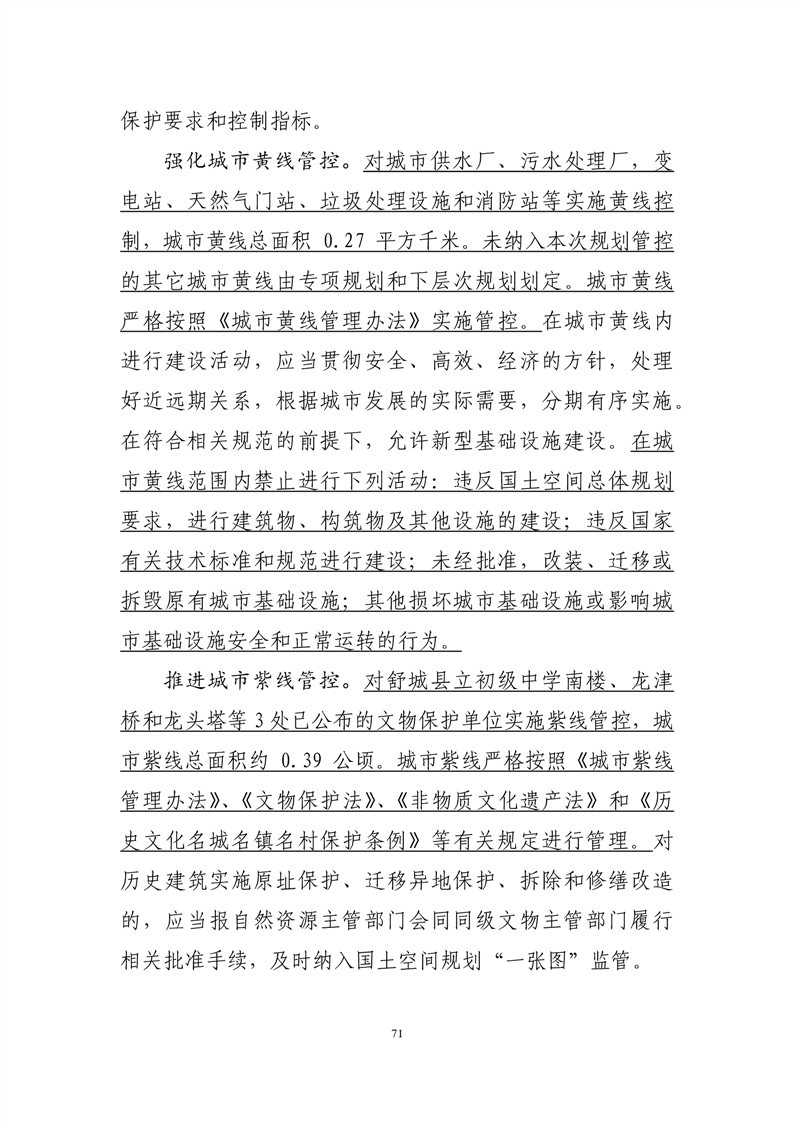 保护要求和控制指标。

强化城市黄线管控。对城市供水厂、污水处理厂，变电站、天然气门站、垃圾处理设施和消防站等实施黄线控制，城市黄线总面积 0.27 平方千米。未纳入本次规划管控的其它城市黄线由专项规划和下层次规划划定。城市黄线严格按照《城市黄线管理办法》实施管控。在城市黄线内进行建设活动，应当贯彻安全、高效、经济的方针，处理好近远期关系，根据城市发展的实际需要，分期有序实施。在符合相关规范的前提下，允许新型基础设施建设。在城市黄线范围内禁止进行下列活动：违反国土空间总体规划要求，进行建筑物、构筑物及其他设施的建设；违反国家有关技术标准和规范进行建设；未经批准，改装、迁移或拆毁原有城市基础设施；其他损坏城市基础设施或影响城市基础设施安全和正常运转的行为。

推进城市紫线管控。对舒城县立初级中学南楼、龙津桥和龙头塔等 3 处已公布的文物保护单位实施紫线管控，城市紫线总面积约 0.39 公顷。城市紫线严格按照《城市紫线管理办法》、《文物保护法》、《非物质文化遗产法》和《历史文化名城名镇名村保护条例》等有关规定进行管理。对历史建筑实施原址保护、迁移异地保护、拆除和修缮改造的，应当报自然资源主管部门会同同级文物主管部门履行相关批准手续，及时纳入国土空间规划“一张图”监管。

71